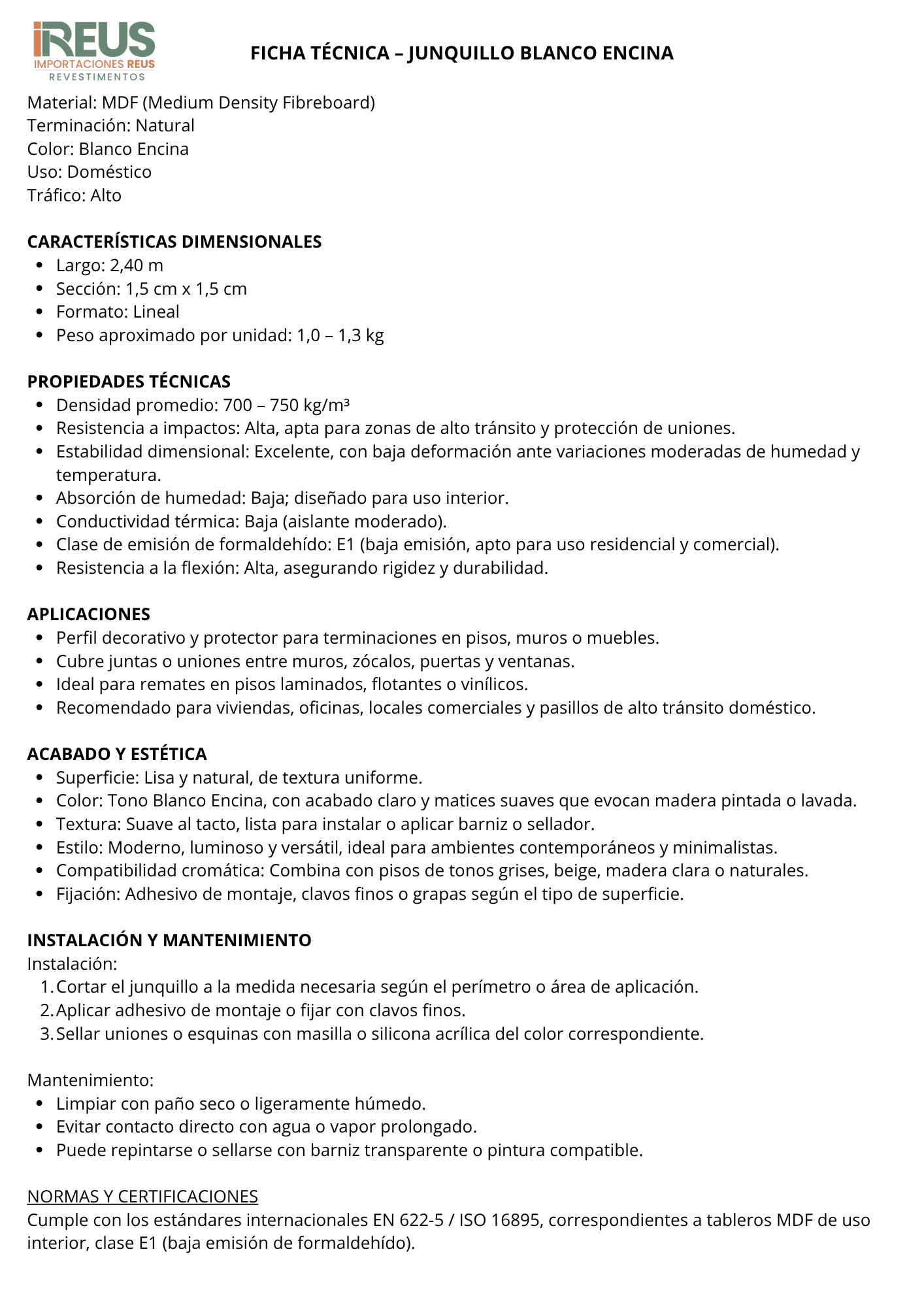 iREUS
IMPORTACIONES REUS
REVESTIMENTOS

FICHA TÉCNICA – JUNQUILLO BLANCO ENCINA

Material: MDF (Medium Density Fibreboard)
Terminación: Natural
Color: Blanco Encina
Uso: Doméstico
Tráfico: Alto

CARACTERÍSTICAS DIMENSIONALES
- Largo: 2,40 m
- Sección: 1,5 cm x 1,5 cm
- Formato: Lineal
- Peso aproximado por unidad: 1,0 – 1,3 kg

PROPIEDADES TÉCNICAS
- Densidad promedio: 700 – 750 kg/m³
- Resistencia a impactos: Alta, apta para zonas de alto tránsito y protección de uniones.
- Estabilidad dimensional: Excelente, con baja deformación ante variaciones moderadas de humedad y temperatura.
- Absorción de humedad: Baja; diseñado para uso interior.
- Conductividad térmica: Baja (aislante moderado).
- Clase de emisión de formaldehído: E1 (baja emisión, apto para uso residencial y comercial).
- Resistencia a la flexión: Alta, asegurando rigidez y durabilidad.

APLICACIONES
- Perfil decorativo y protector para terminaciones en pisos, muros o muebles.
- Cubre juntas o uniones entre muros, zócalos, puertas y ventanas.
- Ideal para remates en pisos laminados, flotantes o vinílicos.
- Recomendado para viviendas, oficinas, locales comerciales y pasillos de alto tránsito doméstico.

ACABADO Y ESTÉTICA
- Superficie: Lisa y natural, de textura uniforme.
- Color: Tono Blanco Encina, con acabado claro y matices suaves que evocan madera pintada o lavada.
- Textura: Suave al tacto, lista para instalar o aplicar barniz o sellador.
- Estilo: Moderno, luminoso y versátil, ideal para ambientes contemporáneos y minimalistas.
- Compatibilidad cromática: Combina con pisos de tonos grises, beige, madera clara o naturales.
- Fijación: Adhesivo de montaje, clavos finos o grapas según el tipo de superficie.

INSTALACIÓN Y MANTENIMIENTO
Instalación:
1. Cortar el junquillo a la medida necesaria según el perímetro o área de aplicación.
2. Aplicar adhesivo de montaje o fijar con clavos finos.
3. Sellar uniones o esquinas con masilla o silicona acrílica del color correspondiente.

Mantenimiento:
- Limpiar con paño seco o ligeramente húmedo.
- Evitar contacto directo con agua o vapor prolongado.
- Puede repintarse o sellarse con barniz transparente o pintura compatible.

NORMAS Y CERTIFICACIONES
Cumple con los estándares internacionales EN 622-5 / ISO 16895, correspondientes a tableros MDF de uso interior, clase E1 (baja emisión de formaldehído).